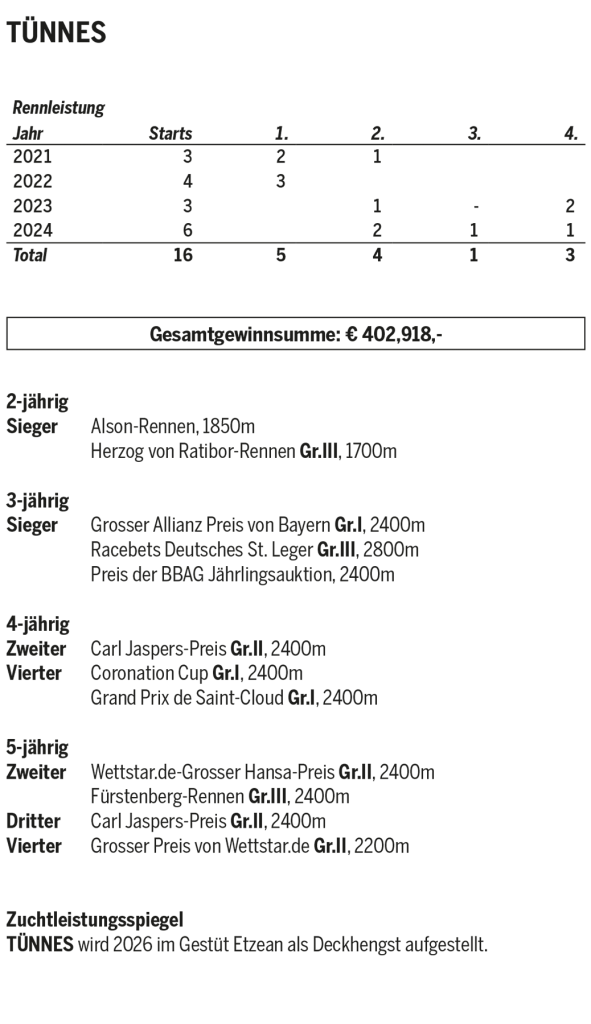 TÜNNES

Rennleistung

| Jahr | Starts | 1. | 2. | 3. | 4. |
|---|---|---|---|---|---|
| 2021 | 3 | 2 | 1 | | |
| 2022 | 4 | 3 | | | |
| 2023 | 3 | | 1 | - | 2 |
| 2024 | 6 | | 2 | 1 | 1 |
| Total | 16 | 5 | 4 | 1 | 3 |

Gesamtgewinnsumme: € 402,918,-

2-jährig
Sieger Alson-Rennen, 1850m
Herzog von Ratibor-Rennen Gr.III, 1700m

3-jährig
Sieger Grosser Allianz Preis von Bayern Gr.I, 2400m
Racebets Deutsches St. Leger Gr.III, 2800m
Preis der BBAG Jährlingsauktion, 2400m

4-jährig
Zweiter Carl Jaspers-Preis Gr.II, 2400m
Vierter Coronation Cup Gr.I, 2400m
Grand Prix de Saint-Cloud Gr.I, 2400m

5-jährig
Zweiter Wettstar.de-Grosser Hansa-Preis Gr.II, 2400m
Fürstenberg-Rennen Gr.III, 2400m
Dritter Carl Jaspers-Preis Gr.II, 2400m
Vierter Grosser Preis von Wettstar.de Gr.II, 2200m

Zuchtleistungsspiegel
TÜNNES wird 2026 im Gestüt Etzean als Deckhengst aufgestellt.